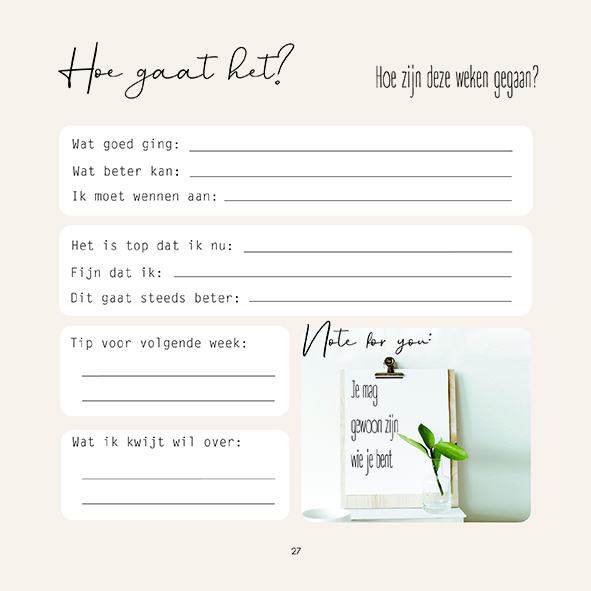 Hoe gaat het?

Hoe zijn deze weken gegaan?

Wat goed ging: ____

Wat beter kan: ____

Ik moet wennen aan: ____

Het is top dat ik nu: ____

Fijn dat ik: ____

Dit gaat steeds beter: ____

Tip voor volgende week:

____

____

Wat ik kwijt wil over:

____

____

Note for you:

Je mag gewoon zijn wie je bent

27